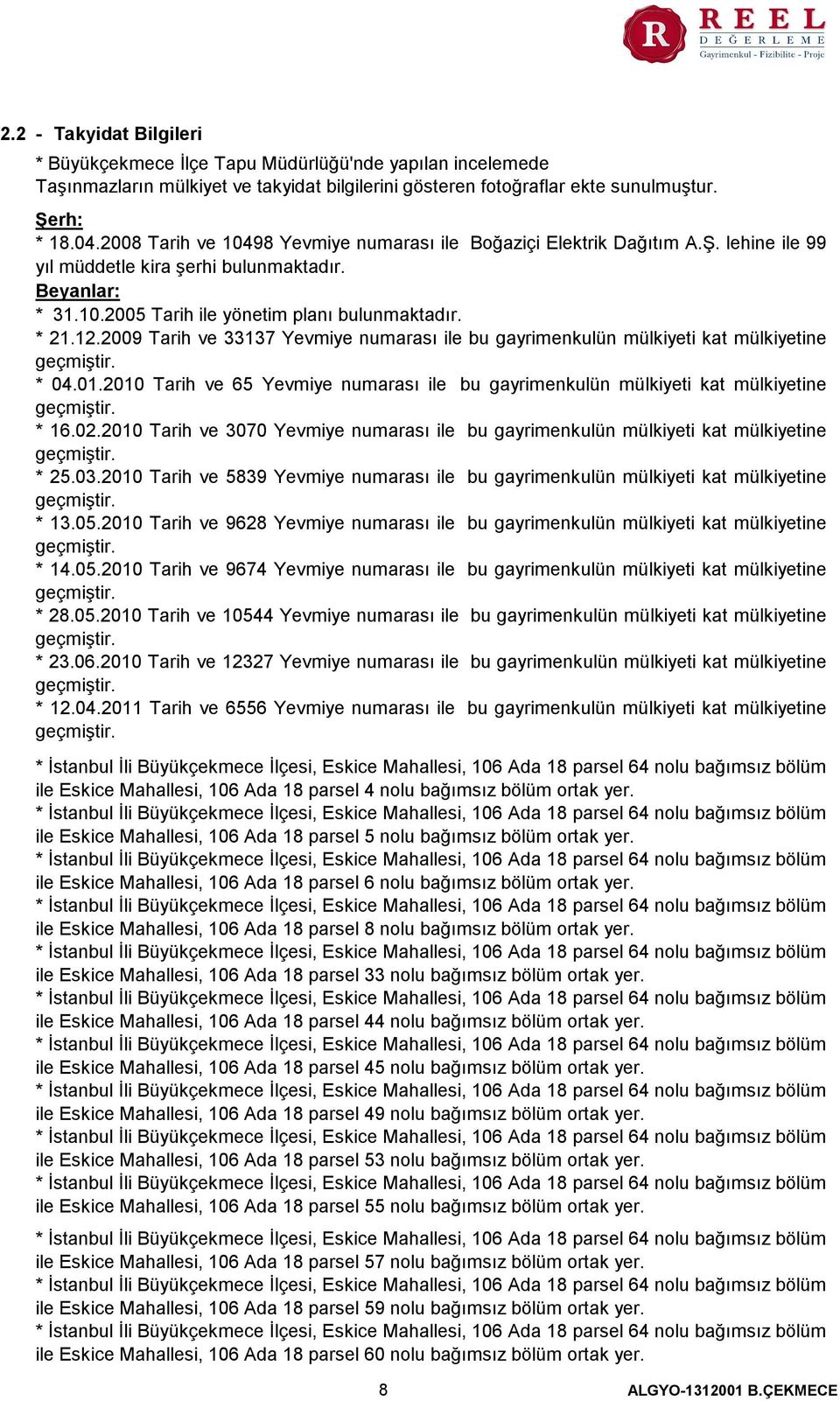 R REEL DEĞERLEME Gayrimenkul - Fizibilite - Proje

2.2 - Takyidat Bilgileri

* Büyükçekmece İlçe Tapu Müdürlüğü'nde yapılan incelemede Taşınmazların mülkiyet ve takyidat bilgilerini gösteren fotoğraflar ekte sunulmuştur.

Şerh:
* 18.04.2008 Tarih ve 10498 Yevmiye numarası ile Boğaziçi Elektrik Dağıtım A.Ş. lehine ile 99 yıl müddetle kira şerhi bulunmaktadır.
Beyanlar:
* 31.10.2005 Tarih ile yönetim planı bulunmaktadır.
* 21.12.2009 Tarih ve 33137 Yevmiye numarası ile bu gayrimenkulün mülkiyeti kat mülkiyetine geçmiştir.
* 04.01.2010 Tarih ve 65 Yevmiye numarası ile bu gayrimenkulün mülkiyeti kat mülkiyetine geçmiştir.
* 16.02.2010 Tarih ve 3070 Yevmiye numarası ile bu gayrimenkulün mülkiyeti kat mülkiyetine geçmiştir.
* 25.03.2010 Tarih ve 5839 Yevmiye numarası ile bu gayrimenkulün mülkiyeti kat mülkiyetine geçmiştir.
* 13.05.2010 Tarih ve 9628 Yevmiye numarası ile bu gayrimenkulün mülkiyeti kat mülkiyetine geçmiştir.
* 14.05.2010 Tarih ve 9674 Yevmiye numarası ile bu gayrimenkulün mülkiyeti kat mülkiyetine geçmiştir.
* 28.05.2010 Tarih ve 10544 Yevmiye numarası ile bu gayrimenkulün mülkiyeti kat mülkiyetine geçmiştir.
* 23.06.2010 Tarih ve 12327 Yevmiye numarası ile bu gayrimenkulün mülkiyeti kat mülkiyetine geçmiştir.
* 12.04.2011 Tarih ve 6556 Yevmiye numarası ile bu gayrimenkulün mülkiyeti kat mülkiyetine geçmiştir.

* İstanbul İli Büyükçekmece İlçesi, Eskice Mahallesi, 106 Ada 18 parsel 64 nolu bağımsız bölüm ile Eskice Mahallesi, 106 Ada 18 parsel 4 nolu bağımsız bölüm ortak yer.
* İstanbul İli Büyükçekmece İlçesi, Eskice Mahallesi, 106 Ada 18 parsel 64 nolu bağımsız bölüm ile Eskice Mahallesi, 106 Ada 18 parsel 5 nolu bağımsız bölüm ortak yer.
* İstanbul İli Büyükçekmece İlçesi, Eskice Mahallesi, 106 Ada 18 parsel 64 nolu bağımsız bölüm ile Eskice Mahallesi, 106 Ada 18 parsel 6 nolu bağımsız bölüm ortak yer.
* İstanbul İli Büyükçekmece İlçesi, Eskice Mahallesi, 106 Ada 18 parsel 64 nolu bağımsız bölüm ile Eskice Mahallesi, 106 Ada 18 parsel 8 nolu bağımsız bölüm ortak yer.
* İstanbul İli Büyükçekmece İlçesi, Eskice Mahallesi, 106 Ada 18 parsel 64 nolu bağımsız bölüm ile Eskice Mahallesi, 106 Ada 18 parsel 33 nolu bağımsız bölüm ortak yer.
* İstanbul İli Büyükçekmece İlçesi, Eskice Mahallesi, 106 Ada 18 parsel 64 nolu bağımsız bölüm ile Eskice Mahallesi, 106 Ada 18 parsel 44 nolu bağımsız bölüm ortak yer.
* İstanbul İli Büyükçekmece İlçesi, Eskice Mahallesi, 106 Ada 18 parsel 64 nolu bağımsız bölüm ile Eskice Mahallesi, 106 Ada 18 parsel 45 nolu bağımsız bölüm ortak yer.
* İstanbul İli Büyükçekmece İlçesi, Eskice Mahallesi, 106 Ada 18 parsel 64 nolu bağımsız bölüm ile Eskice Mahallesi, 106 Ada 18 parsel 49 nolu bağımsız bölüm ortak yer.
* İstanbul İli Büyükçekmece İlçesi, Eskice Mahallesi, 106 Ada 18 parsel 64 nolu bağımsız bölüm ile Eskice Mahallesi, 106 Ada 18 parsel 53 nolu bağımsız bölüm ortak yer.
* İstanbul İli Büyükçekmece İlçesi, Eskice Mahallesi, 106 Ada 18 parsel 64 nolu bağımsız bölüm ile Eskice Mahallesi, 106 Ada 18 parsel 55 nolu bağımsız bölüm ortak yer.
* İstanbul İli Büyükçekmece İlçesi, Eskice Mahallesi, 106 Ada 18 parsel 64 nolu bağımsız bölüm ile Eskice Mahallesi, 106 Ada 18 parsel 57 nolu bağımsız bölüm ortak yer.
* İstanbul İli Büyükçekmece İlçesi, Eskice Mahallesi, 106 Ada 18 parsel 64 nolu bağımsız bölüm ile Eskice Mahallesi, 106 Ada 18 parsel 59 nolu bağımsız bölüm ortak yer.
* İstanbul İli Büyükçekmece İlçesi, Eskice Mahallesi, 106 Ada 18 parsel 64 nolu bağımsız bölüm ile Eskice Mahallesi, 106 Ada 18 parsel 60 nolu bağımsız bölüm ortak yer.

8 ALGYO-1312001 B.ÇEKMECE